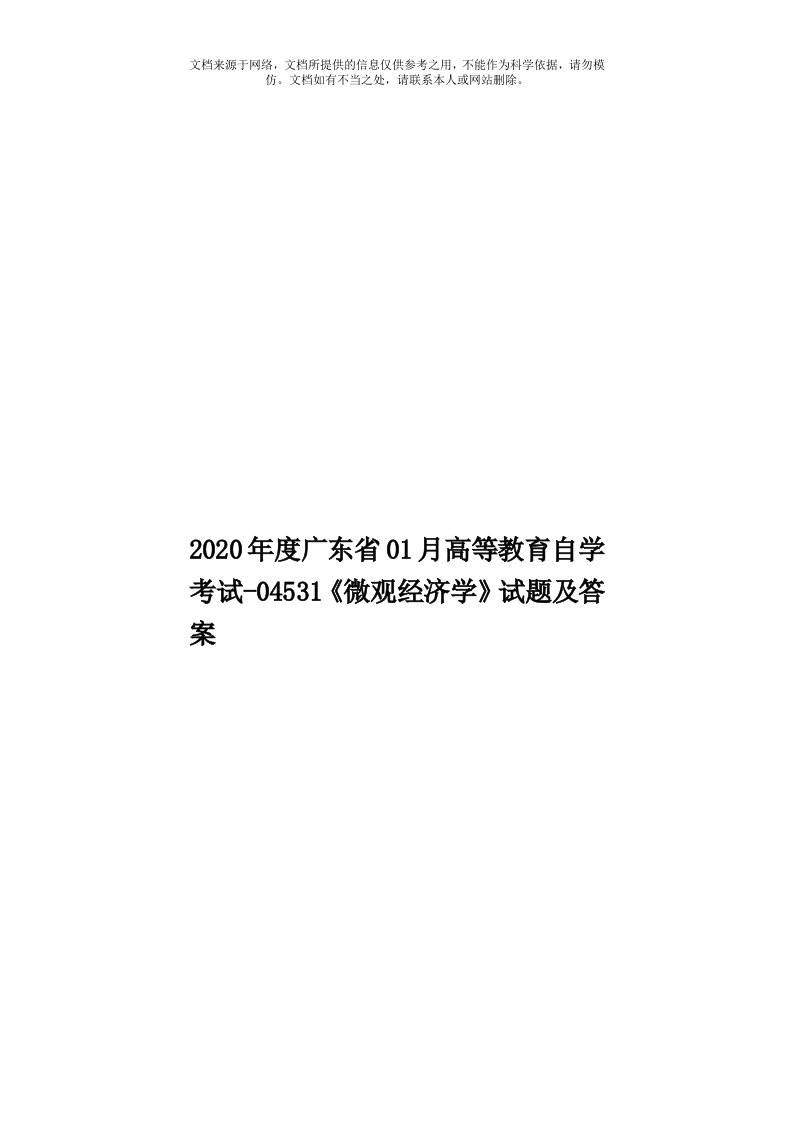 文档来源于网络，文档所提供的信息仅供参考之用，不能作为科学依据，请勿模仿。文档如有不当之处，请联系本人或网站删除。

2020年度广东省01月高等教育自学考试-04531《微观经济学》试题及答案